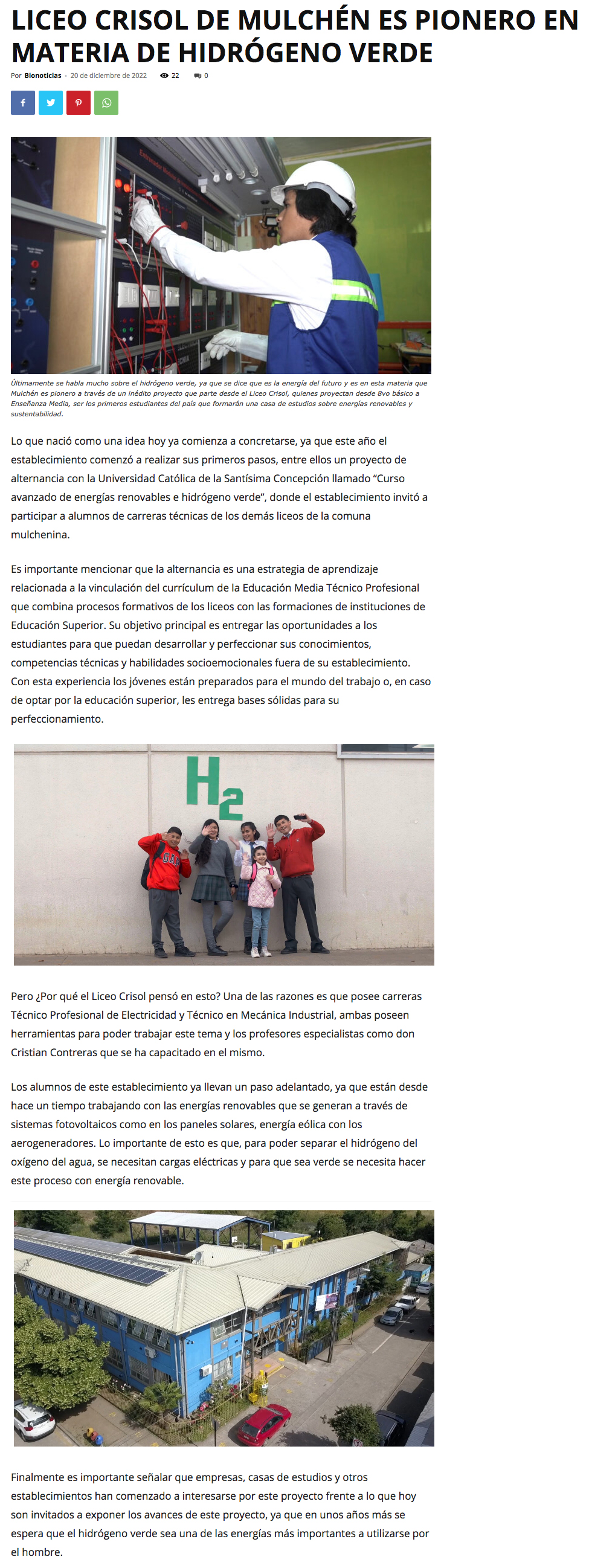 LICEO CRISOL DE MULCHÉN ES PIONERO EN MATERIA DE HIDRÓGENO VERDE

Por Bionoticias - 20 de diciembre de 2022 22 0

Últimamente se habla mucho sobre el hidrógeno verde, ya que se dice que es la energía del futuro y es en esta materia que Mulchén es pionero a través de un inédito proyecto que parte desde el Liceo Crisol, quienes proyectan desde 8vo básico a Enseñanza Media, ser los primeros estudiantes del país que formarán una casa de estudios sobre energías renovables y sustentabilidad.

Lo que nació como una idea hoy ya comienza a concretarse, ya que este año el establecimiento comenzó a realizar sus primeros pasos, entre ellos un proyecto de alternancia con la Universidad Católica de la Santísima Concepción llamado "Curso avanzado de energías renovables e hidrógeno verde", donde el establecimiento invitó a participar a alumnos de carreras técnicas de los demás liceos de la comuna mulchenina.

Es importante mencionar que la alternancia es una estrategia de aprendizaje relacionada a la vinculación del currículum de la Educación Media Técnico Profesional que combina procesos formativos de los liceos con las formaciones de instituciones de Educación Superior. Su objetivo principal es entregar las oportunidades a los estudiantes para que puedan desarrollar y perfeccionar sus conocimientos, competencias técnicas y habilidades socioemocionales fuera de su establecimiento. Con esta experiencia los jóvenes están preparados para el mundo del trabajo o, en caso de optar por la educación superior, les entrega bases sólidas para su perfeccionamiento.

$H_2$

Pero ¿Por qué el Liceo Crisol pensó en esto? Una de las razones es que posee carreras Técnico Profesional de Electricidad y Técnico en Mecánica Industrial, ambas poseen herramientas para poder trabajar este tema y los profesores especialistas como don Cristian Contreras que se ha capacitado en el mismo.

Los alumnos de este establecimiento ya llevan un paso adelantado, ya que están desde hace un tiempo trabajando con las energías renovables que se generan a través de sistemas fotovoltaicos como en los paneles solares, energía eólica con los aerogeneradores. Lo importante de esto es que, para poder separar el hidrógeno del oxígeno del agua, se necesitan cargas eléctricas y para que sea verde se necesita hacer este proceso con energía renovable.

Finalmente es importante señalar que empresas, casas de estudios y otros establecimientos han comenzado a interesarse por este proyecto frente a lo que hoy son invitados a exponer los avances de este proyecto, ya que en unos años más se espera que el hidrógeno verde sea una de las energías más importantes a utilizarse por el hombre.